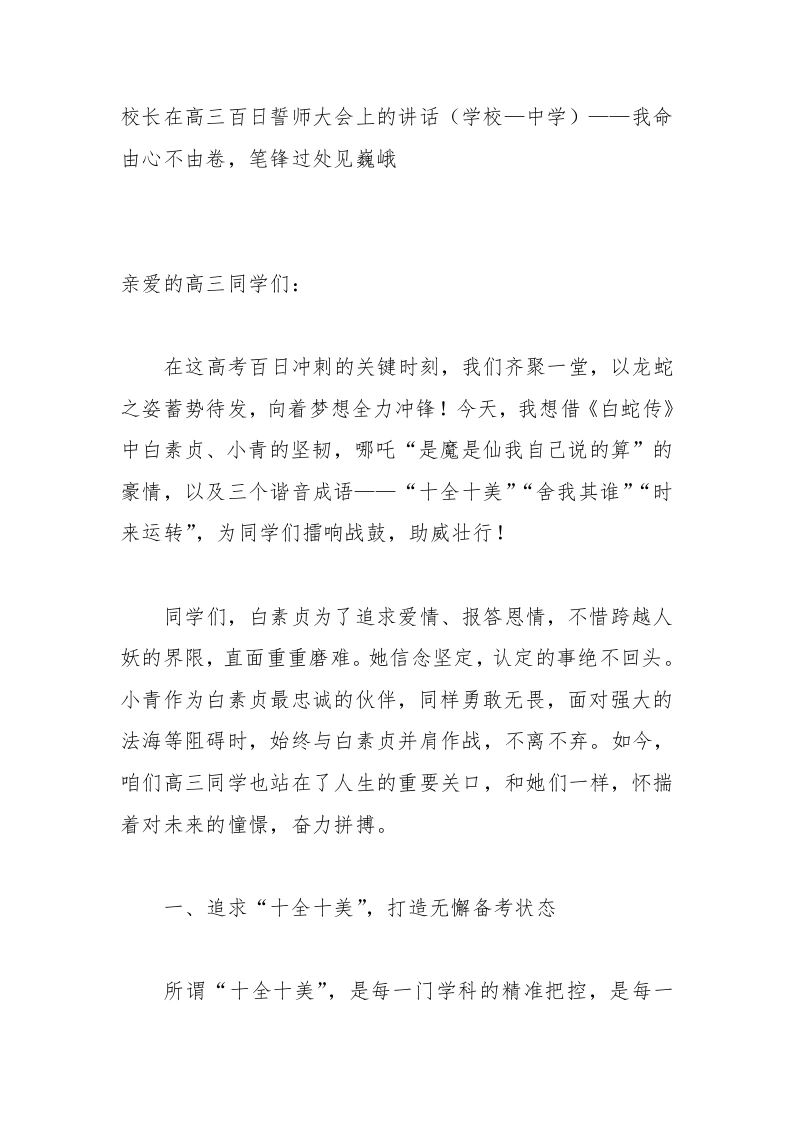 校长在高三百日誓师大会上的讲话（学校—中学）——我命由心不由卷，笔锋过处见巍峨

亲爱的高三同学们：

在这高考百日冲刺的关键时刻，我们齐聚一堂，以龙蛇之姿蓄势待发，向着梦想全力冲锋！今天，我想借《白蛇传》中白素贞、小青的坚韧，哪吒“是魔是仙我自己说的算”的豪情，以及三个谐音成语——“十全十美”“舍我其谁”“时来运转”，为同学们擂响战鼓，助威壮行！

同学们，白素贞为了追求爱情、报答恩情，不惜跨越人妖的界限，直面重重磨难。她信念坚定，认定的事绝不回头。小青作为白素贞最忠诚的伙伴，同样勇敢无畏，面对强大的法海等阻碍时，始终与白素贞并肩作战，不离不弃。如今，咱们高三同学也站在了人生的重要关口，和她们一样，怀揣着对未来的憧憬，奋力拼搏。

一、追求“十全十美”，打造无懈备考状态

所谓“十全十美”，是每一门学科的精准把控，是每一